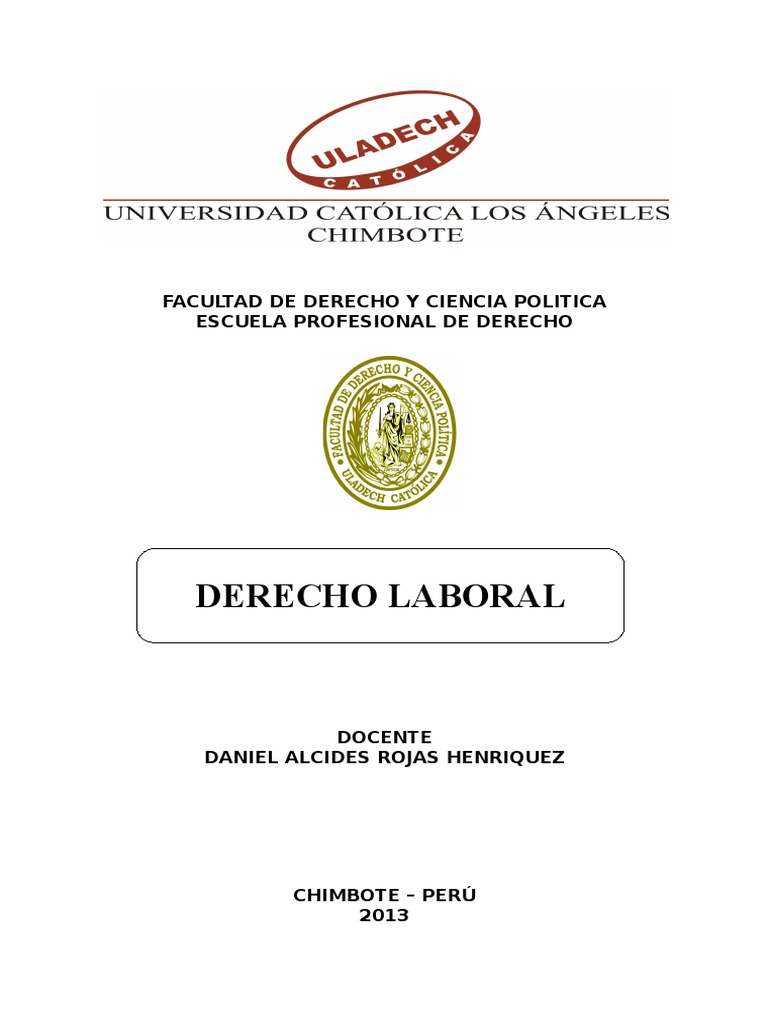 ULADECH
CATÓLICA

UNIVERSIDAD CATÓLICA LOS ÁNGELES
CHIMBOTE

FACULTAD DE DERECHO Y CIENCIA POLITICA
ESCUELA PROFESIONAL DE DERECHO

FACULTAD DE DERECHO Y CIENCIA POLÍTICA
ULADECH CATÓLICA

DERECHO LABORAL

DOCENTE
DANIEL ALCIDES ROJAS HENRIQUEZ

CHIMBOTE – PERÚ
2013